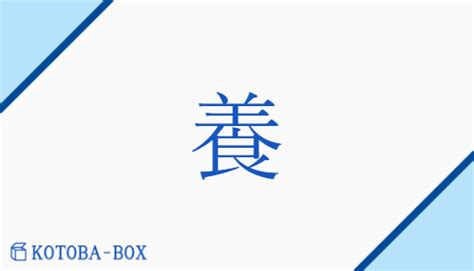 養

KOTOBA-BOX